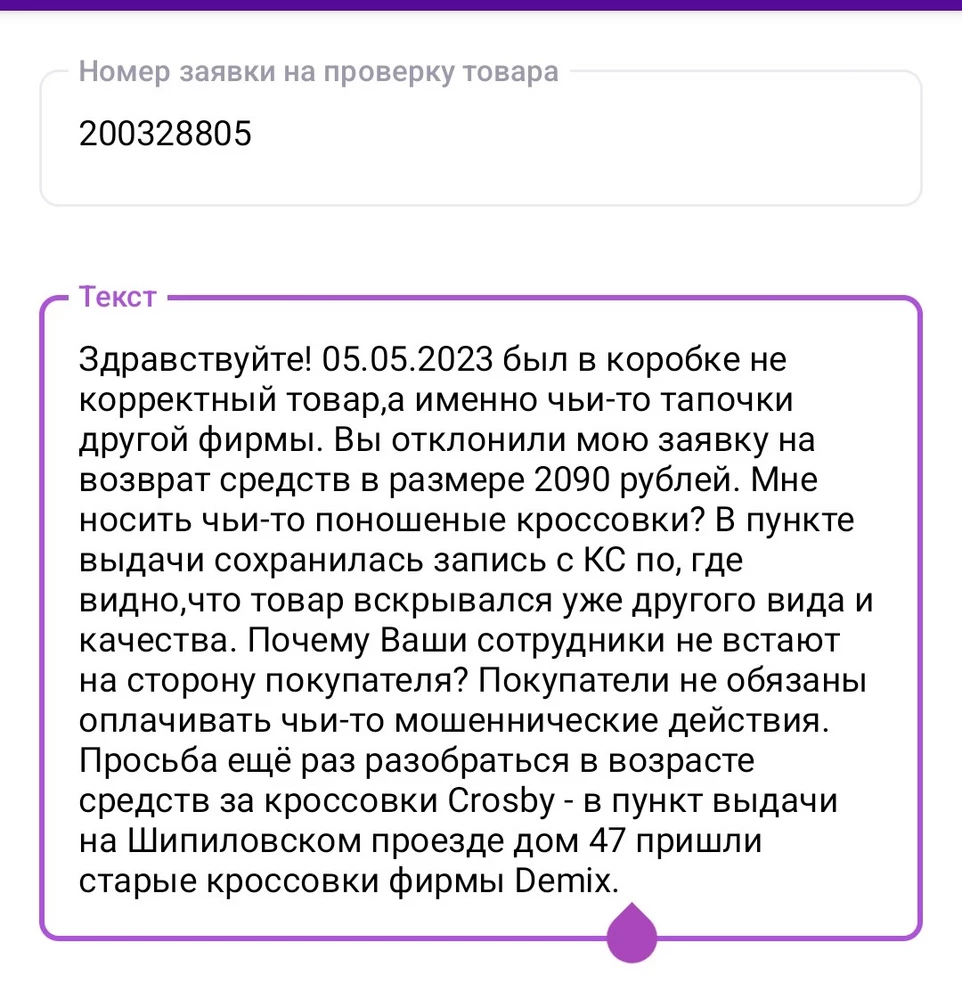 Номер заявки на проверку товара

200328805

Текст

Здравствуйте! 05.05.2023 был в коробке не корректный товар,а именно чьи-то тапочки другой фирмы. Вы отклонили мою заявку на возврат средств в размере 2090 рублей. Мне носить чьи-то поношеные кроссовки? В пункте выдачи сохранилась запись с КС по, где видно,что товар вскрывался уже другого вида и качества. Почему Ваши сотрудники не встают на сторону покупателя? Покупатели не обязаны оплачивать чьи-то мошеннические действия. Просьба ещё раз разобраться в возрасте средств за кроссовки Crosby - в пункт выдачи на Шипиловском проезде дом 47 пришли старые кроссовки фирмы Demix.